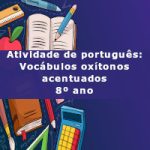 Atividade de português:
Vocábulos oxítonos acentuados
8º ano